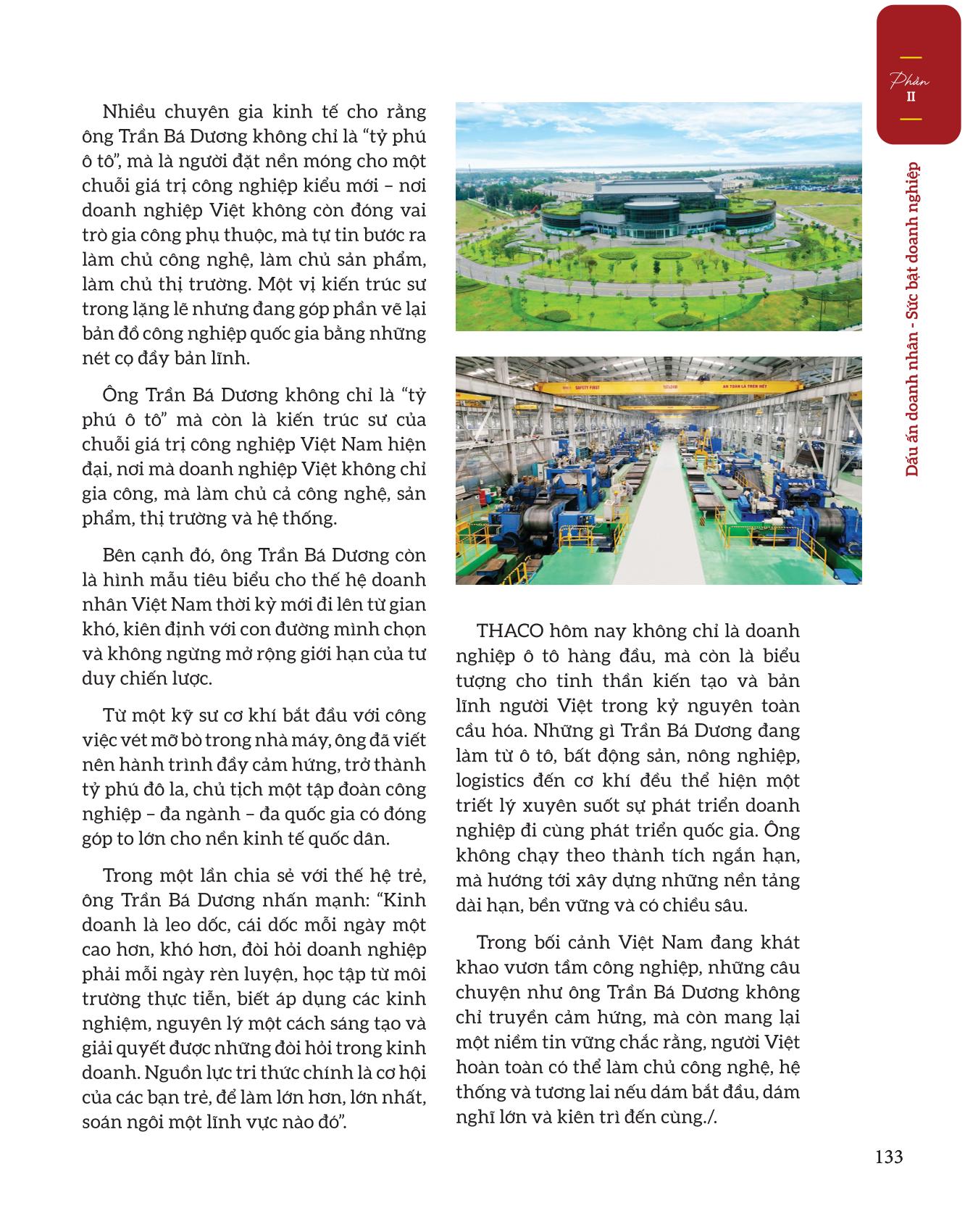 Phần
II

Dấu ấn doanh nhân - Sức bật doanh nghiệp

Nhiều chuyên gia kinh tế cho rằng ông Trần Bá Dương không chỉ là "tỷ phú ô tô", mà là người đặt nền móng cho một chuỗi giá trị công nghiệp kiểu mới – nơi doanh nghiệp Việt không còn đóng vai trò gia công phụ thuộc, mà tự tin bước ra làm chủ công nghệ, làm chủ sản phẩm, làm chủ thị trường. Một vị kiến trúc sư trong lặng lẽ nhưng đang góp phần vẽ lại bản đồ công nghiệp quốc gia bằng những nét cọ đầy bản lĩnh.

Ông Trần Bá Dương không chỉ là "tỷ phú ô tô" mà còn là kiến trúc sư của chuỗi giá trị công nghiệp Việt Nam hiện đại, nơi mà doanh nghiệp Việt không chỉ gia công, mà làm chủ cả công nghệ, sản phẩm, thị trường và hệ thống.

Bên cạnh đó, ông Trần Bá Dương còn là hình mẫu tiêu biểu cho thế hệ doanh nhân Việt Nam thời kỳ mới đi lên từ gian khó, kiên định với con đường mình chọn và không ngừng mở rộng giới hạn của tư duy chiến lược.

Từ một kỹ sư cơ khí bắt đầu với công việc vét mỡ bò trong nhà máy, ông đã viết nên hành trình đầy cảm hứng, trở thành tỷ phú đô la, chủ tịch một tập đoàn công nghiệp – đa ngành – đa quốc gia có đóng góp to lớn cho nền kinh tế quốc dân.

Trong một lần chia sẻ với thế hệ trẻ, ông Trần Bá Dương nhấn mạnh: "Kinh doanh là leo dốc, cái dốc mỗi ngày một cao hơn, khó hơn, đòi hỏi doanh nghiệp phải mỗi ngày rèn luyện, học tập từ môi trường thực tiễn, biết áp dụng các kinh nghiệm, nguyên lý một cách sáng tạo và giải quyết được những đòi hỏi trong kinh doanh. Nguồn lực tri thức chính là cơ hội của các bạn trẻ, để làm lớn hơn, lớn nhất, soán ngôi một lĩnh vực nào đó".

SAFETY FIRST
AN TOÀN LÀ TRÊN HẾT

THACO hôm nay không chỉ là doanh nghiệp ô tô hàng đầu, mà còn là biểu tượng cho tinh thần kiến tạo và bản lĩnh người Việt trong kỷ nguyên toàn cầu hóa. Những gì Trần Bá Dương đang làm từ ô tô, bất động sản, nông nghiệp, logistics đến cơ khí đều thể hiện một triết lý xuyên suốt sự phát triển doanh nghiệp đi cùng phát triển quốc gia. Ông không chạy theo thành tích ngắn hạn, mà hướng tới xây dựng những nền tảng dài hạn, bền vững và có chiều sâu.

Trong bối cảnh Việt Nam đang khát khao vươn tầm công nghiệp, những câu chuyện như ông Trần Bá Dương không chỉ truyền cảm hứng, mà còn mang lại một niềm tin vững chắc rằng, người Việt hoàn toàn có thể làm chủ công nghệ, hệ thống và tương lai nếu dám bắt đầu, dám nghĩ lớn và kiên trì đến cùng./.

133